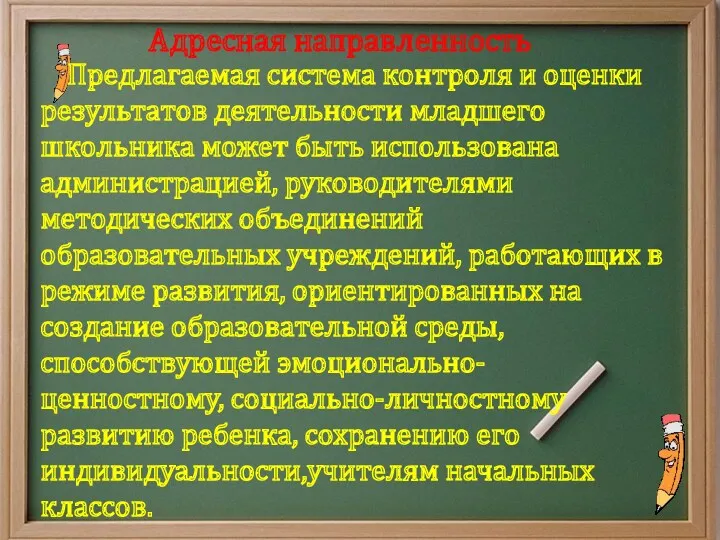 Адресная направленность

Предлагаемая система контроля и оценки результатов деятельности младшего школьника может быть использована администрацией, руководителями методических объединений образовательных учреждений, работающих в режиме развития, ориентированных на создание образовательной среды, способствующей эмоционально-ценностному, социально-личностному развитию ребенка, сохранению его индивидуальности,учителям начальных классов.